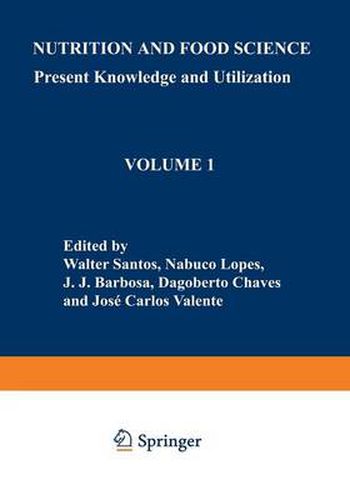 NUTRITION AND FOOD SCIENCE
Present Knowledge and Utilization

VOLUME 1

Edited by
Walter Santos, Nabuco Lopes,
J. J. Barbosa, Dagoberto Chaves
and José Carlos Valente

Springer